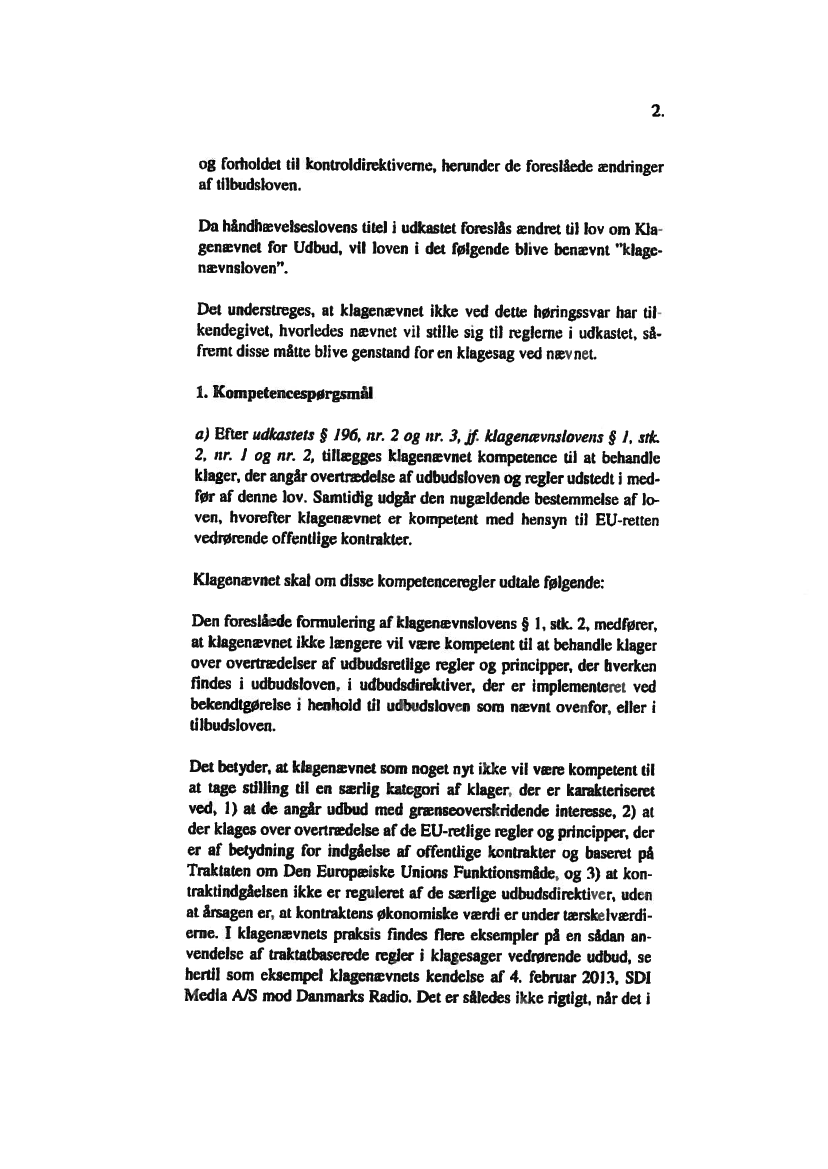 2.

og forholdet til kontroldirektiverne, herunder de foreslåede ændringer af tilbudsloven.

Da håndhævelseslovens titel i udkastet foreslås ændret til lov om Klagenævnet for Udbud, vil loven i det følgende blive benævnt "klagenævnsloven".

Det understreges, at klagenævnet ikke ved dette høringssvar har tilkendegivet, hvorledes nævnet vil stille sig til reglerne i udkastet, såfremt disse måtte blive genstand for en klagesag ved nævnet.

1. Kompetencespørgsmål

a) Efter udkastets § 196, nr. 2 og nr. 3, jf. klagenævnslovens § 1, stk. 2, nr. 1 og nr. 2, tillægges klagenævnet kompetence til at behandle klager, der angår overtrædelse af udbudsloven og regler udstedt i medfør af denne lov. Samtidig udgår den nugældende bestemmelse af loven, hvorefter klagenævnet er kompetent med hensyn til EU-retten vedrørende offentlige kontrakter.

Klagenævnet skal om disse kompetenceregler udtale følgende:

Den foreslåede formulering af klagenævnslovens § 1, stk. 2, medfører, at klagenævnet ikke længere vil være kompetent til at behandle klager over overtrædelser af udbudsretlige regler og principper, der hverken findes i udbudsloven, i udbudsdirektiver, der er implementeret ved bekendtgørelse i henhold til udbudsloven som nævnt ovenfor, eller i tilbudsloven.

Det betyder, at klagenævnet som noget nyt ikke vil være kompetent til at tage stilling til en særlig kategori af klager, der er karakteriseret ved, 1) at de angår udbud med grænseoverskridende interesse, 2) at der klages over overtrædelse af de EU-retlige regler og principper, der er af betydning for indgåelse af offentlige kontrakter og baseret på Traktaten om Den Europæiske Unions Funktionsmåde, og 3) at kontraktindgåelsen ikke er reguleret af de særlige udbudsdirektiver, uden at årsagen er, at kontraktens økonomiske værdi er under tærskelværdierne. I klagenævnets praksis findes flere eksempler på en sådan anvendelse af traktatbaserede regler i klagesager vedrørende udbud, se hertil som eksempel klagenævnets kendelse af 4. februar 2013, SDI Media A/S mod Danmarks Radio. Det er således ikke rigtigt, når det i